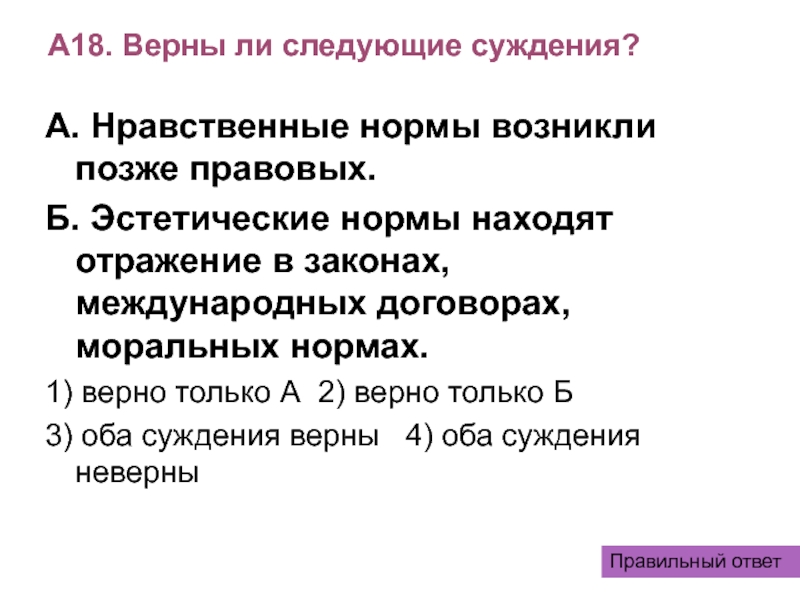 А18. Верны ли следующие суждения?

А. Нравственные нормы возникли позже правовых.

Б. Эстетические нормы находят отражение в законах, международных договорах, моральных нормах.

1) верно только А 2) верно только Б

3) оба суждения верны 4) оба суждения неверны

Правильный ответ